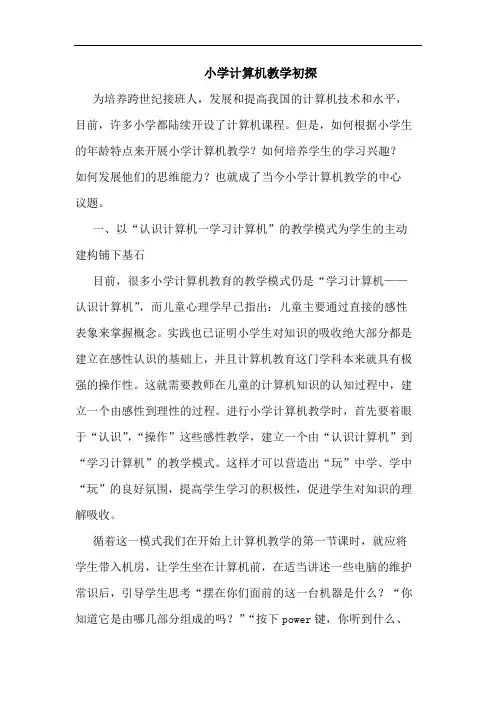 小学计算机教学初探

为培养跨世纪接班人，发展和提高我国的计算机技术和水平，目前，许多小学都陆续开设了计算机课程。但是，如何根据小学生的年龄特点来开展小学计算机教学？如何培养学生的学习兴趣？如何发展他们的思维能力？也就成了当今小学计算机教学的中心议题。

一、以“认识计算机一学习计算机”的教学模式为学生的主动建构铺下基石

目前，很多小学计算机教育的教学模式仍是“学习计算机——认识计算机”，而儿童心理学早已指出：儿童主要通过直接的感性表象来掌握概念。实践也已证明小学生对知识的吸收绝大部分都是建立在感性认识的基础上，并且计算机教育这门学科本来就具有极强的操作性。这就需要教师在儿童的计算机知识的认知过程中，建立一个由感性到理性的过程。进行小学计算机教学时，首先要着眼于“认识”，“操作”这些感性教学，建立一个由“认识计算机”到“学习计算机”的教学模式。这样才可以营造出“玩”中学、学中“玩”的良好氛围，提高学生学习的积极性，促进学生对知识的理解吸收。

循着这一模式我们在开始上计算机教学的第一节课时，就应将学生带入机房，让学生坐在计算机前，在适当讲述一些电脑的维护常识后，引导学生思考“摆在你们面前的这一台机器是什么？“你知道它是由哪几部分组成的吗？”“按下 power 键，你听到什么、